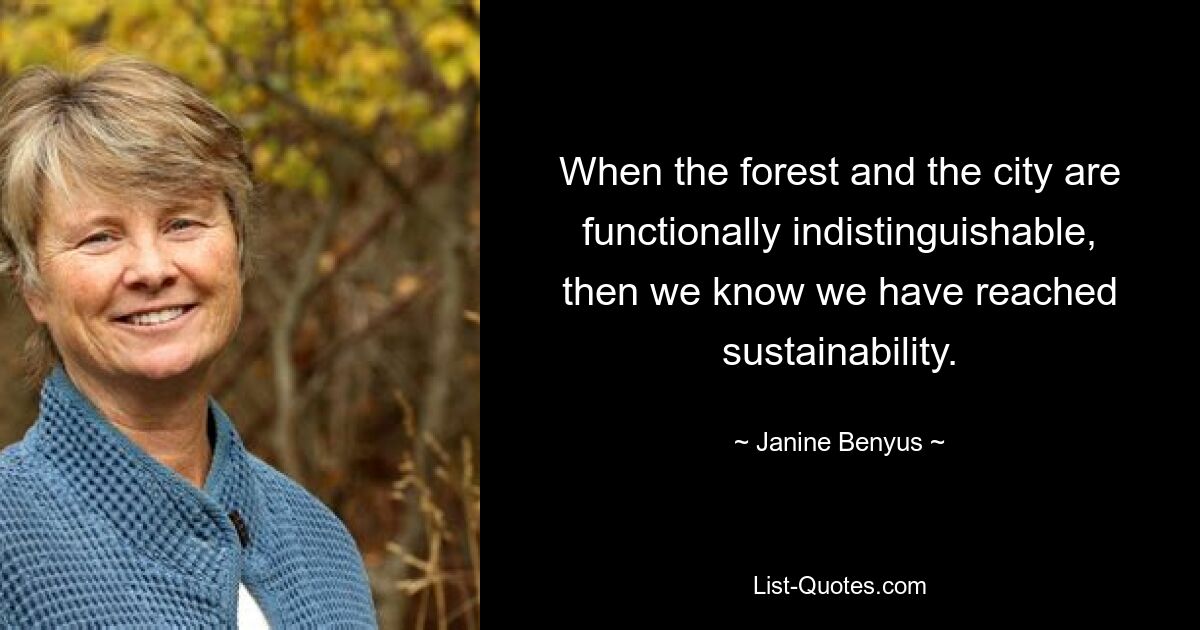 When the forest and the city are functionally indistinguishable, then we know we have reached sustainability.

~ Janine Benyus ~

List-Quotes.com